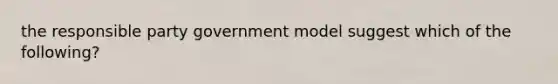 the responsible party government model suggest which of the following?